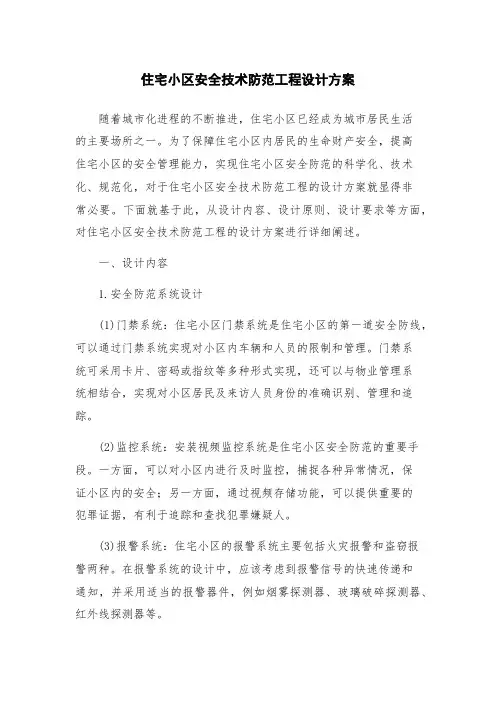 住宅小区安全技术防范工程设计方案

随着城市化进程的不断推进，住宅小区已经成为城市居民生活的主要场所之一。为了保障住宅小区内居民的生命财产安全，提高住宅小区的安全管理能力，实现住宅小区安全防范的科学化、技术化、规范化，对于住宅小区安全技术防范工程的设计方案就显得非常必要。下面就基于此，从设计内容、设计原则、设计要求等方面，对住宅小区安全技术防范工程的设计方案进行详细阐述。

一、设计内容

1. 安全防范系统设计

(1)门禁系统：住宅小区门禁系统是住宅小区的第一道安全防线，可以通过门禁系统实现对小区内车辆和人员的限制和管理。门禁系统可采用卡片、密码或指纹等多种形式实现，还可以与物业管理系统相结合，实现对小区居民及来访人员身份的准确识别、管理和追踪。

(2)监控系统：安装视频监控系统是住宅小区安全防范的重要手段。一方面，可以对小区内进行及时监控，捕捉各种异常情况，保证小区内的安全；另一方面，通过视频存储功能，可以提供重要的犯罪证据，有利于追踪和查找犯罪嫌疑人。

(3)报警系统：住宅小区的报警系统主要包括火灾报警和盗窃报警两种。在报警系统的设计中，应该考虑到报警信号的快速传递和通知，并采用适当的报警器件，例如烟雾探测器、玻璃破碎探测器、红外线探测器等。